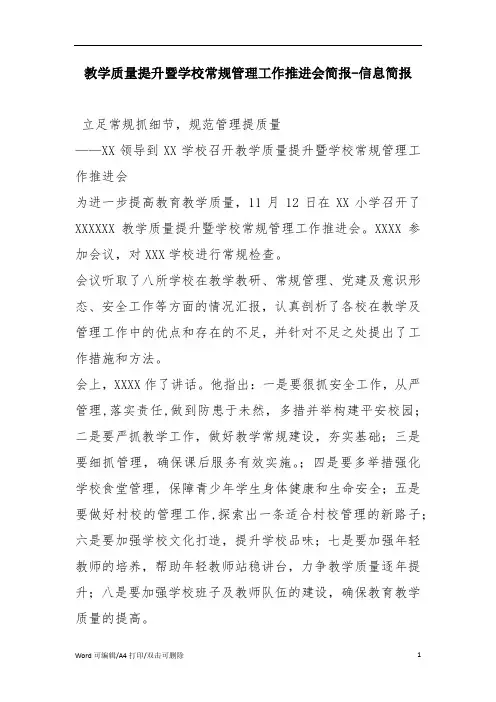 教学质量提升暨学校常规管理工作推进会简报-信息简报

立足常规抓细节，规范管理提质量
——XX 领导到 XX 学校召开教学质量提升暨学校常规管理工作推进会

为进一步提高教育教学质量，11 月 12 日在 XX 小学召开了 XXXXXX 教学质量提升暨学校常规管理工作推进会。XXXX 参加会议，对 XXX 学校进行常规检查。

会议听取了八所学校在教学教研、常规管理、党建及意识形态、安全工作等方面的情况汇报，认真剖析了各校在教学及管理工作中的优点和存在的不足，并针对不足之处提出了工作措施和方法。

会上，XXXX 作了讲话。他指出：一是要狠抓安全工作，从严管理,落实责任,做到防患于未然，多措并举构建平安校园；二是要严抓教学工作，做好教学常规建设，夯实基础；三是要细抓管理，确保课后服务有效实施。；四是要多举措强化学校食堂管理，保障青少年学生身体健康和生命安全；五是要做好村校的管理工作,探索出一条适合村校管理的新路子；六是要加强学校文化打造，提升学校品味；七是要加强年轻教师的培养，帮助年轻教师站稳讲台，力争教学质量逐年提升；八是要加强学校班子及教师队伍的建设，确保教育教学质量的提高。

Word 可编辑/A4 打印/双击可删除 1